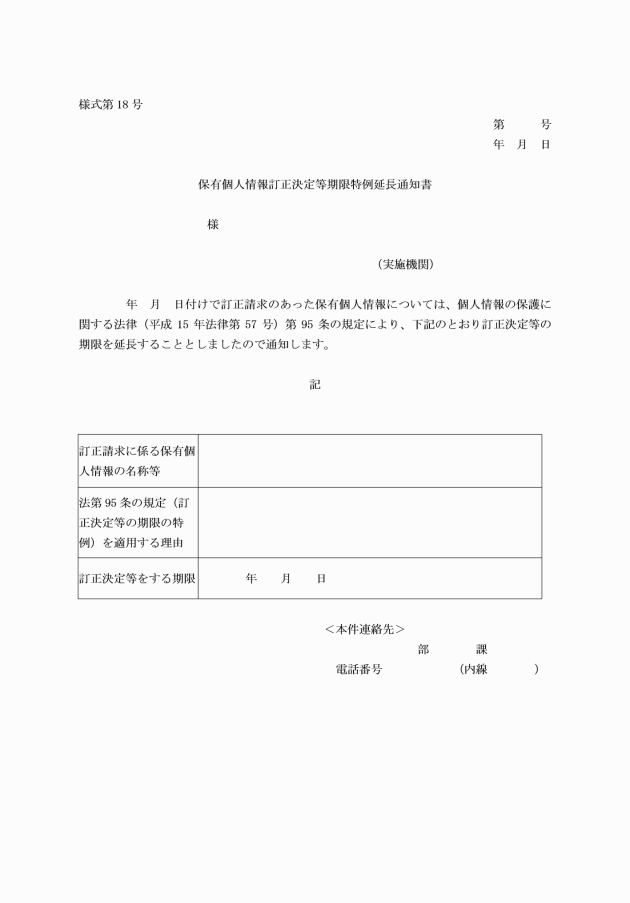 様式第 18 号

第　　号
年　月　日

保有個人情報訂正決定等期限特例延長通知書

様

（実施機関）

年　月　日付けで訂正請求のあった保有個人情報については、個人情報の保護に関する法律（平成 15 年法律第 57 号）第 95 条の規定により、下記のとおり訂正決定等の期限を延長することとしましたので通知します。

記

| 訂正請求に係る保有個人情報の名称等 | |
|---|---|
| 法第 95 条の規定（訂正決定等の期限の特例）を適用する理由 | |
| 訂正決定等をする期限 | 年　月　日 |

＜本件連絡先＞
部　課
電話番号　（内線　）